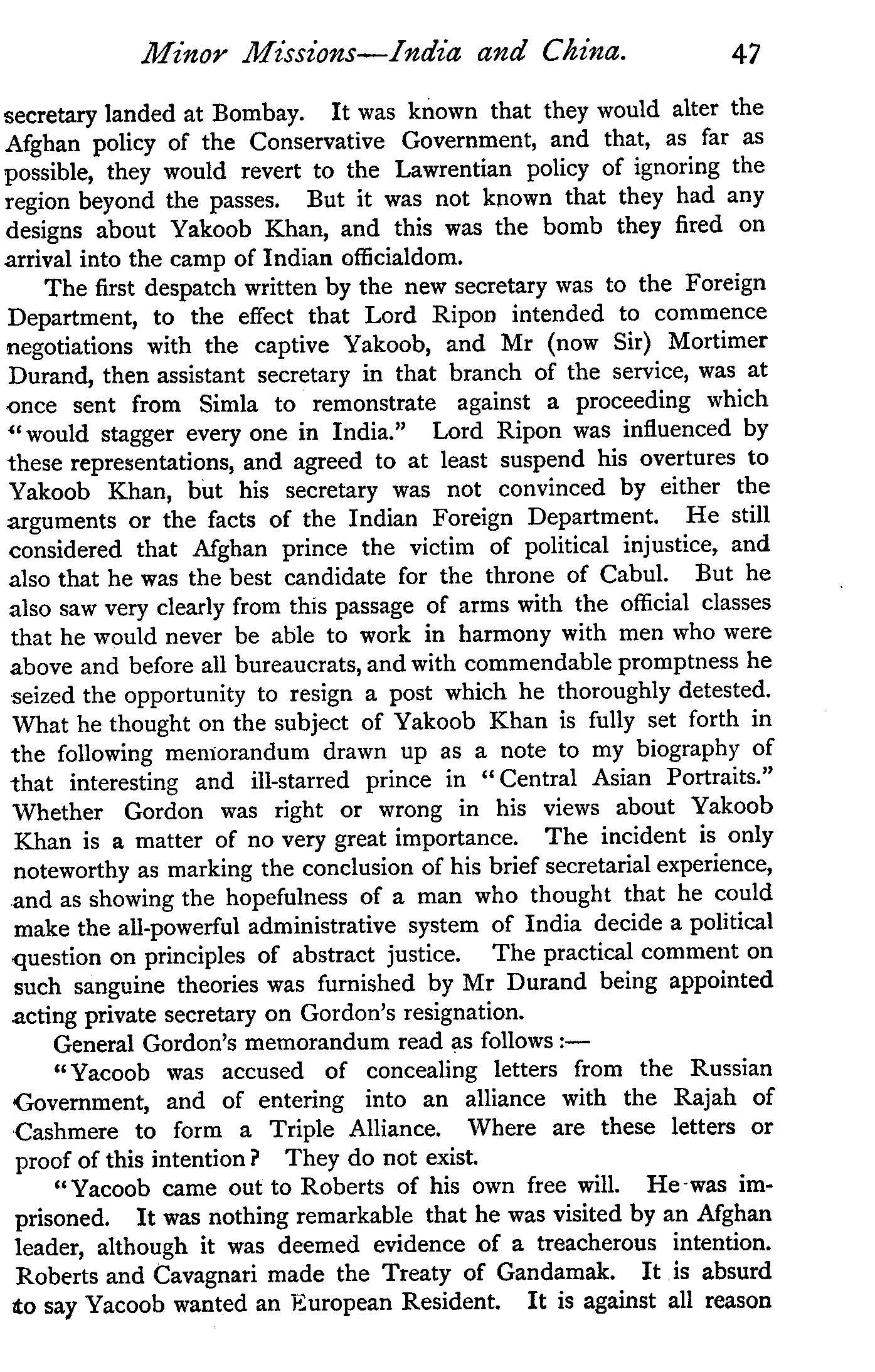 Minor Missions—India and China. 47

secretary landed at Bombay. It was known that they would alter the Afghan policy of the Conservative Government, and that, as far as possible, they would revert to the Lawrentian policy of ignoring the region beyond the passes. But it was not known that they had any designs about Yakoob Khan, and this was the bomb they fired on arrival into the camp of Indian officialdom.

The first despatch written by the new secretary was to the Foreign Department, to the effect that Lord Ripon intended to commence negotiations with the captive Yakoob, and Mr (now Sir) Mortimer Durand, then assistant secretary in that branch of the service, was at once sent from Simla to remonstrate against a proceeding which "would stagger every one in India." Lord Ripon was influenced by these representations, and agreed to at least suspend his overtures to Yakoob Khan, but his secretary was not convinced by either the arguments or the facts of the Indian Foreign Department. He still considered that Afghan prince the victim of political injustice, and also that he was the best candidate for the throne of Cabul. But he also saw very clearly from this passage of arms with the official classes that he would never be able to work in harmony with men who were above and before all bureaucrats, and with commendable promptness he seized the opportunity to resign a post which he thoroughly detested. What he thought on the subject of Yakoob Khan is fully set forth in the following memorandum drawn up as a note to my biography of that interesting and ill-starred prince in "Central Asian Portraits." Whether Gordon was right or wrong in his views about Yakoob Khan is a matter of no very great importance. The incident is only noteworthy as marking the conclusion of his brief secretarial experience, and as showing the hopefulness of a man who thought that he could make the all-powerful administrative system of India decide a political question on principles of abstract justice. The practical comment on such sanguine theories was furnished by Mr Durand being appointed acting private secretary on Gordon's resignation.

General Gordon's memorandum read as follows:—

"Yacoob was accused of concealing letters from the Russian Government, and of entering into an alliance with the Rajah of Cashmere to form a Triple Alliance. Where are these letters or proof of this intention? They do not exist.

"Yacoob came out to Roberts of his own free will. He was imprisoned. It was nothing remarkable that he was visited by an Afghan leader, although it was deemed evidence of a treacherous intention. Roberts and Cavagnari made the Treaty of Gandamak. It is absurd to say Yacoob wanted an European Resident. It is against all reason